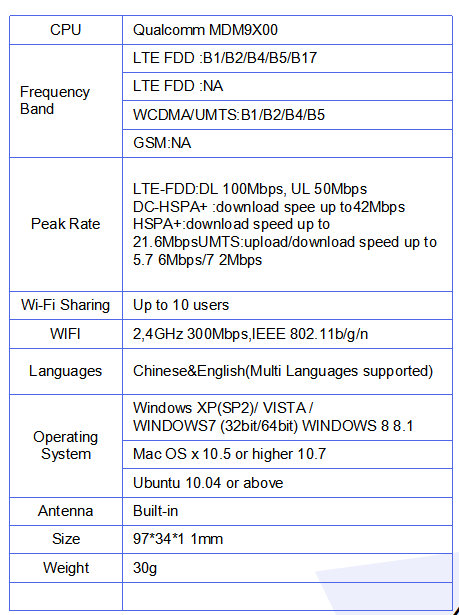 | CPU | Qualcomm MDM9X00 |
|---|---|
| Frequency Band | LTE FDD :B1/B2/B4/B5/B17 |
| | LTE FDD :NA |
| | WCDMA/UMTS:B1/B2/B4/B5 |
| | GSM:NA |
| Peak Rate | LTE-FDD:DL 100Mbps, UL 50Mbps DC-HSPA+ :download spee up to42Mbps HSPA+:download speed up to 21.6MbpsUMTS:upload/download speed up to 5.7 6Mbps/7 2Mbps |
| Wi-Fi Sharing | Up to 10 users |
| WIFI | 2,4GHz 300Mbps,IEEE 802.11b/g/n |
| Languages | Chinese&English(Multi Languages supported) |
| Operating System | Windows XP(SP2)/ VISTA / WINDOWS7 (32bit/64bit) WINDOWS 8 8.1 |
| | Mac OS x 10.5 or higher 10.7 |
| | Ubuntu 10.04 or above |
| Antenna | Built-in |
| Size | 97*34*1 1mm |
| Weight | 30g |
| | |